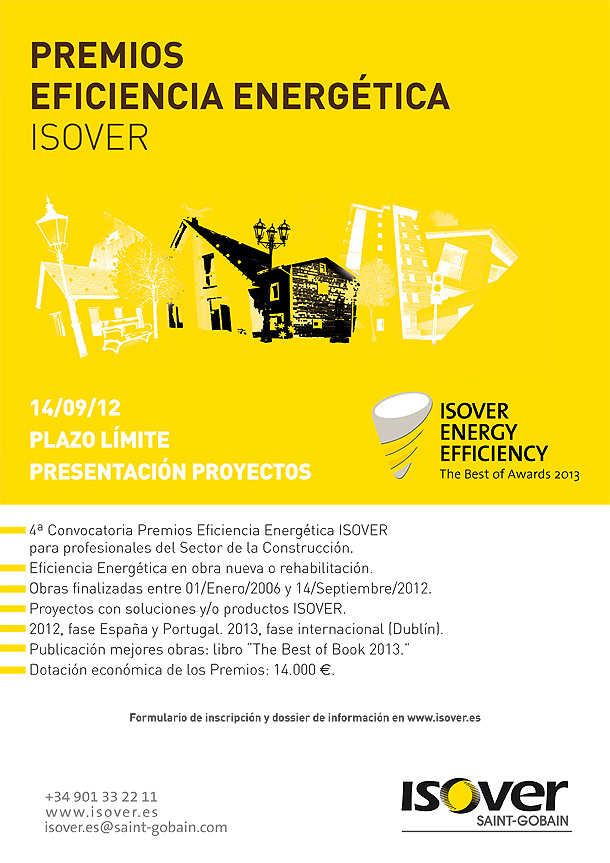 PREMIOS
EFICIENCIA ENERGÉTICA
ISOVER

14/09/12
PLAZO LÍMITE
PRESENTACIÓN PROYECTOS

ISOVER
ENERGY
EFFICIENCY
The Best of Awards 2013

4ª Convocatoria Premios Eficiencia Energética ISOVER para profesionales del Sector de la Construcción.
Eficiencia Energética en obra nueva o rehabilitación.
Obras finalizadas entre 01/Enero/2006 y 14/Septiembre/2012.
Proyectos con soluciones y/o productos ISOVER.
2012, fase España y Portugal. 2013, fase internacional (Dublín).
Publicación mejores obras: libro "The Best of Book 2013."
Dotación económica de los Premios: 14.000 €.

Formulario de inscripción y dossier de información en www.isover.es

+34 901 33 22 11
www.isover.es
isover.es@saint-gobain.com

ISOVER
SAINT-GOBAIN